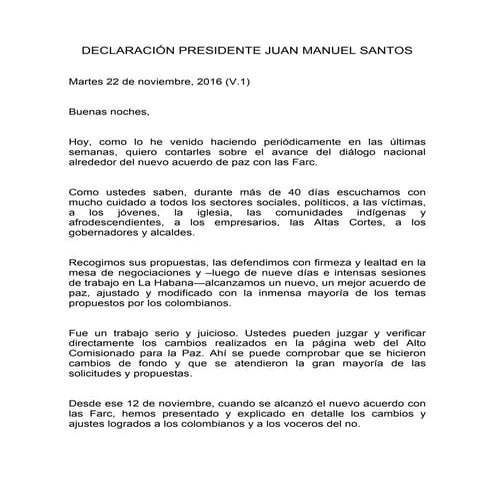 DECLARACIÓN PRESIDENTE JUAN MANUEL SANTOS

Martes 22 de noviembre, 2016 (V.1)

Buenas noches,

Hoy, como lo he venido haciendo periódicamente en las últimas semanas, quiero contarles sobre el avance del diálogo nacional alrededor del nuevo acuerdo de paz con las Farc.

Como ustedes saben, durante más de 40 días escuchamos con mucho cuidado a todos los sectores sociales, políticos, a las víctimas, a los jóvenes, la iglesia, las comunidades indígenas y afrodescendientes, a los empresarios, las Altas Cortes, a los gobernadores y alcaldes.

Recogimos sus propuestas, las defendimos con firmeza y lealtad en la mesa de negociaciones y –luego de nueve días e intensas sesiones de trabajo en La Habana—alcanzamos un nuevo, un mejor acuerdo de paz, ajustado y modificado con la inmensa mayoría de los temas propuestos por los colombianos.

Fue un trabajo serio y juicioso. Ustedes pueden juzgar y verificar directamente los cambios realizados en la página web del Alto Comisionado para la Paz. Ahí se puede comprobar que se hicieron cambios de fondo y que se atendieron la gran mayoría de las solicitudes y propuestas.

Desde ese 12 de noviembre, cuando se alcanzó el nuevo acuerdo con las Farc, hemos presentado y explicado en detalle los cambios y ajustes logrados a los colombianos y a los voceros del no.